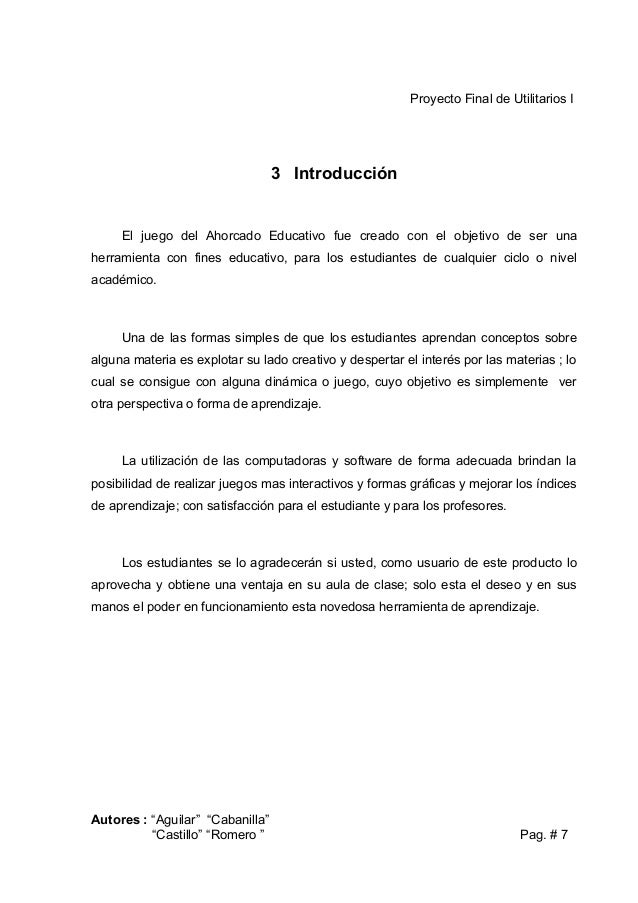 Proyecto Final de Utilitarios I

3 Introducción

El juego del Ahorcado Educativo fue creado con el objetivo de ser una herramienta con fines educativo, para los estudiantes de cualquier ciclo o nivel académico.

Una de las formas simples de que los estudiantes aprendan conceptos sobre alguna materia es explotar su lado creativo y despertar el interés por las materias ; lo cual se consigue con alguna dinámica o juego, cuyo objetivo es simplemente ver otra perspectiva o forma de aprendizaje.

La utilización de las computadoras y software de forma adecuada brindan la posibilidad de realizar juegos mas interactivos y formas gráficas y mejorar los índices de aprendizaje; con satisfacción para el estudiante y para los profesores.

Los estudiantes se lo agradecerán si usted, como usuario de este producto lo aprovecha y obtiene una ventaja en su aula de clase; solo esta el deseo y en sus manos el poder en funcionamiento esta novedosa herramienta de aprendizaje.

Autores : “Aguilar” “Cabanilla”
“Castillo” “Romero ”
Pag. # 7